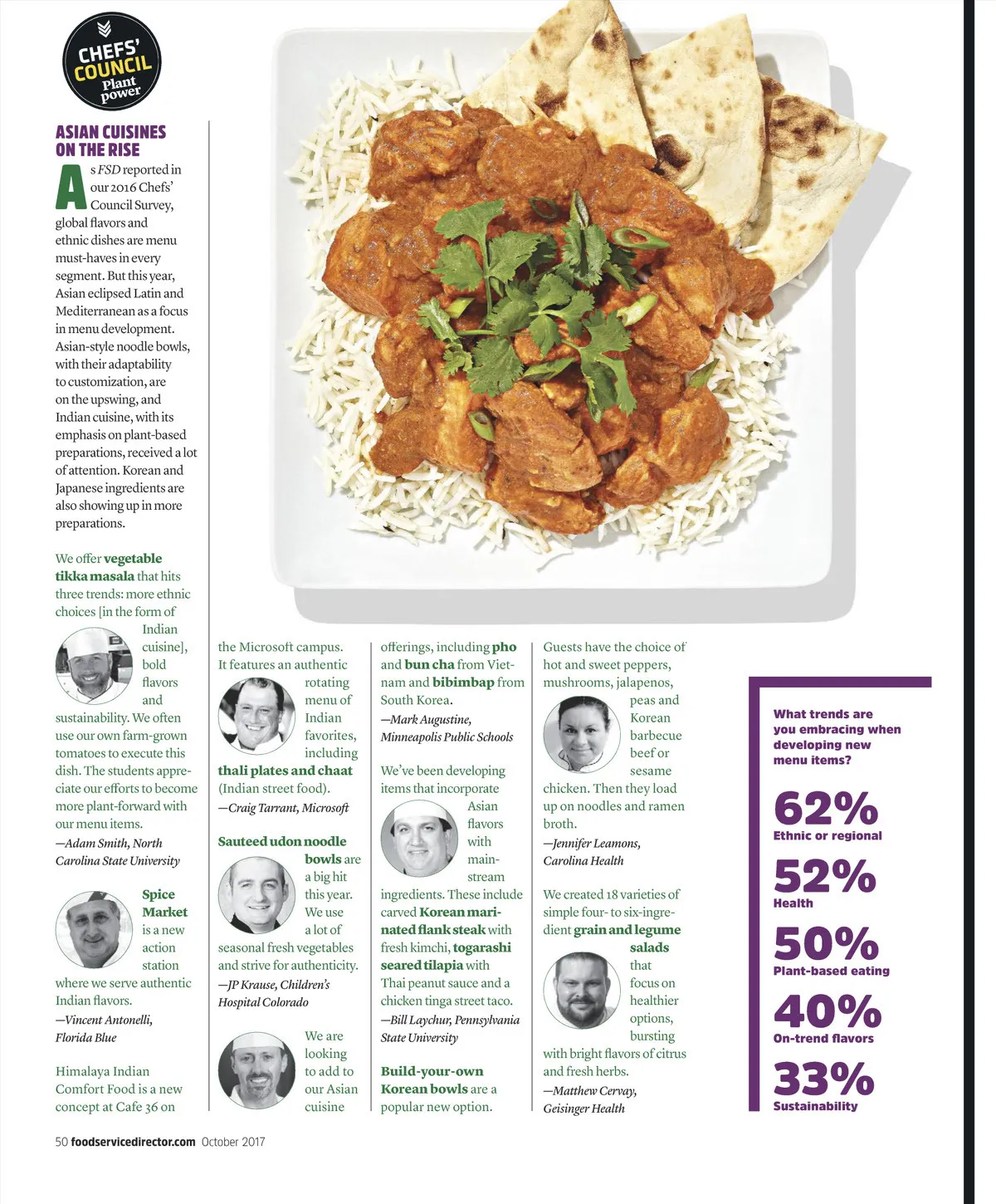 CHEFS' COUNCIL Plant power

ASIAN CUISINES ON THE RISE

As FSD reported in our 2016 Chefs' Council Survey, global flavors and ethnic dishes are menu must-haves in every segment. But this year, Asian eclipsed Latin and Mediterranean as a focus in menu development. Asian-style noodle bowls, with their adaptability to customization, are on the upswing, and Indian cuisine, with its emphasis on plant-based preparations, received a lot of attention. Korean and Japanese ingredients are also showing up in more preparations.

We offer vegetable tikka masala that hits three trends: more ethnic choices [in the form of Indian cuisine], bold flavors and sustainability. We often use our own farm-grown tomatoes to execute this dish. The students appreciate our efforts to become more plant-forward with our menu items.
—Adam Smith, North Carolina State University

Spice Market is a new action station where we serve authentic Indian flavors.
—Vincent Antonelli, Florida Blue

Himalaya Indian Comfort Food is a new concept at Cafe 36 on the Microsoft campus. It features an authentic rotating menu of Indian favorites, including thali plates and chaat (Indian street food).
—Craig Tarrant, Microsoft

Sauteed udon noodle bowls are a big hit this year. We use a lot of seasonal fresh vegetables and strive for authenticity.
—JP Krause, Children's Hospital Colorado

We are looking to add to our Asian cuisine offerings, including pho and bun cha from Vietnam and bibimbap from South Korea.
—Mark Augustine, Minneapolis Public Schools

We've been developing items that incorporate Asian flavors with mainstream ingredients. These include carved Korean marinated flank steak with fresh kimchi, togarashi seared tilapia with Thai peanut sauce and a chicken tinga street taco.
—Bill Laychur, Pennsylvania State University

Build-your-own Korean bowls are a popular new option. Guests have the choice of hot and sweet peppers, mushrooms, jalapenos, peas and Korean barbecue beef or sesame chicken. Then they load up on noodles and ramen broth.
—Jennifer Leamons, Carolina Health

We created 18 varieties of simple four- to six-ingredient grain and legume salads that focus on healthier options, bursting with bright flavors of citrus and fresh herbs.
—Matthew Cervay, Geisinger Health

What trends are you embracing when developing new menu items?

62%
Ethnic or regional

52%
Health

50%
Plant-based eating

40%
On-trend flavors

33%
Sustainability

50 foodservicedirector.com October 2017